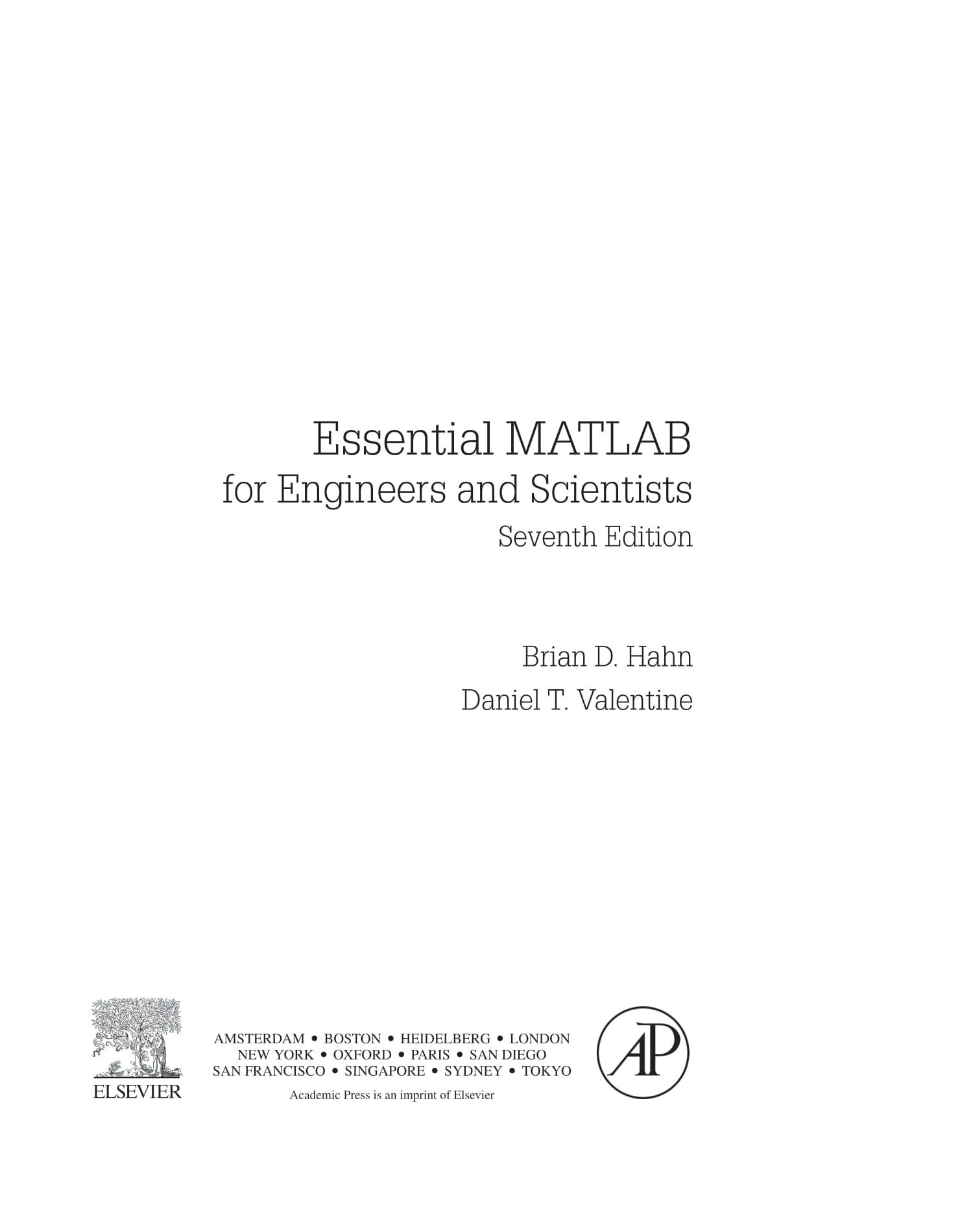 Essential MATLAB
for Engineers and Scientists
Seventh Edition

Brian D. Hahn
Daniel T. Valentine

ELSEVIER

AMSTERDAM • BOSTON • HEIDELBERG • LONDON
NEW YORK • OXFORD • PARIS • SAN DIEGO
SAN FRANCISCO • SINGAPORE • SYDNEY • TOKYO

Academic Press is an imprint of Elsevier

AP